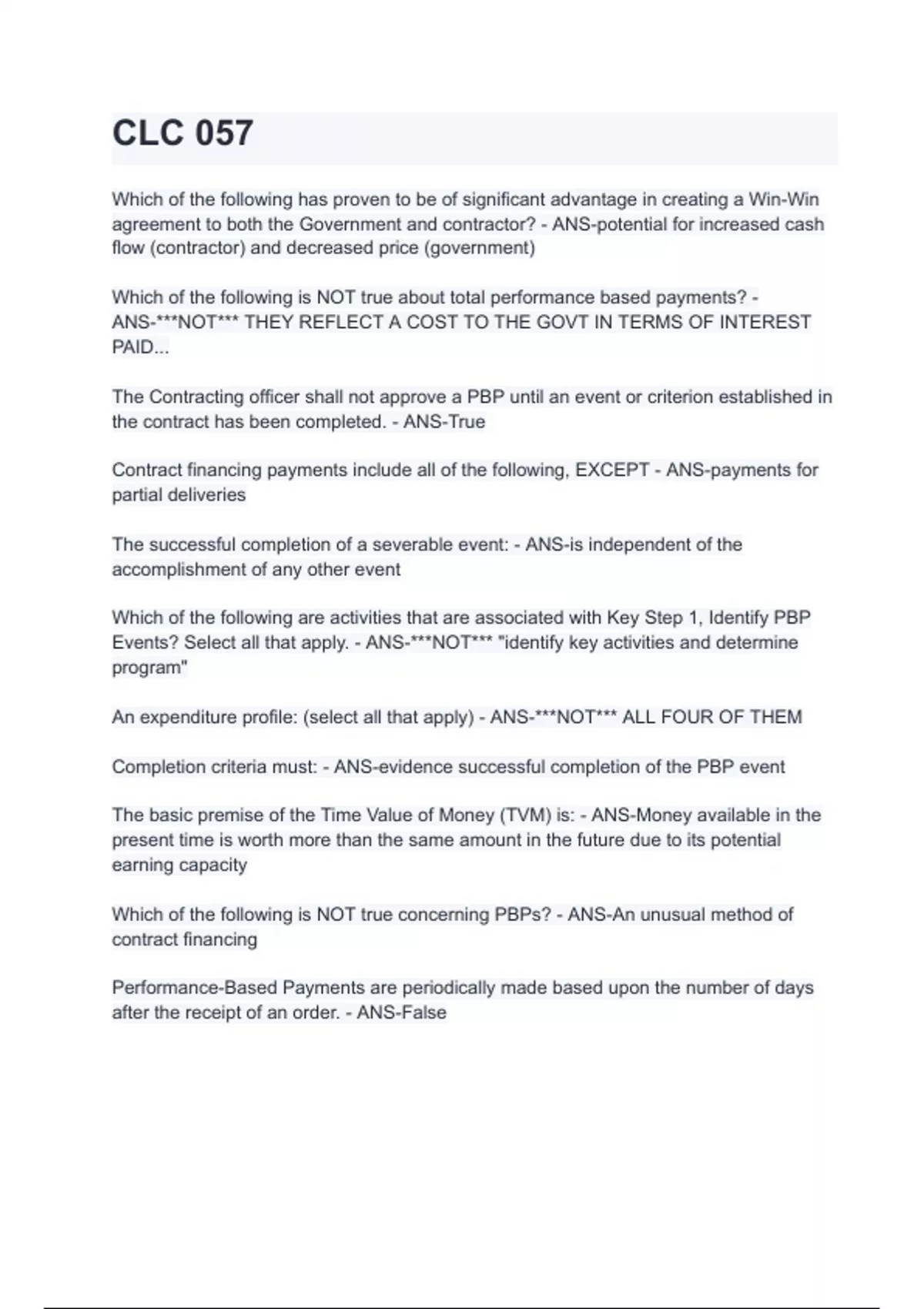 CLC 057

Which of the following has proven to be of significant advantage in creating a Win-Win agreement to both the Government and contractor? - ANS-potential for increased cash flow (contractor) and decreased price (government)

Which of the following is NOT true about total performance based payments? - ANS-***NOT*** THEY REFLECT A COST TO THE GOVT IN TERMS OF INTEREST PAID...

The Contracting officer shall not approve a PBP until an event or criterion established in the contract has been completed. - ANS-True

Contract financing payments include all of the following, EXCEPT - ANS-payments for partial deliveries

The successful completion of a severable event: - ANS-is independent of the accomplishment of any other event

Which of the following are activities that are associated with Key Step 1, Identify PBP Events? Select all that apply. - ANS-***NOT*** "identify key activities and determine program"

An expenditure profile: (select all that apply) - ANS-***NOT*** ALL FOUR OF THEM

Completion criteria must: - ANS-evidence successful completion of the PBP event

The basic premise of the Time Value of Money (TVM) is: - ANS-Money available in the present time is worth more than the same amount in the future due to its potential earning capacity

Which of the following is NOT true concerning PBPs? - ANS-An unusual method of contract financing

Performance-Based Payments are periodically made based upon the number of days after the receipt of an order. - ANS-False